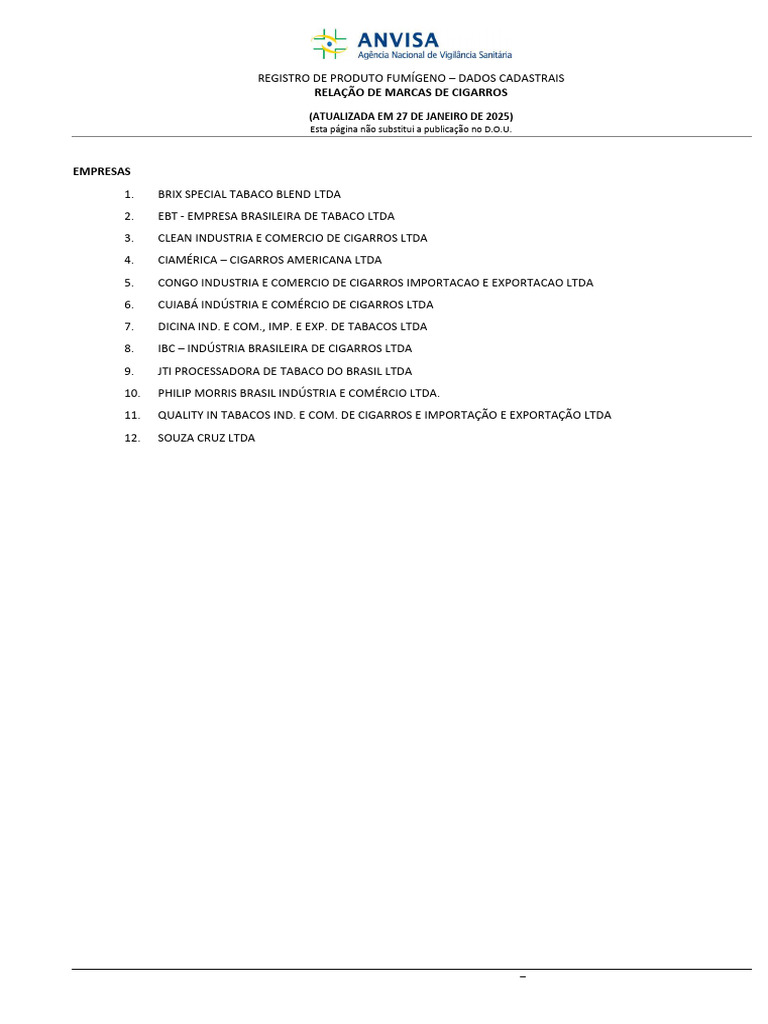 ANVISA
Agência Nacional de Vigilância Sanitária

REGISTRO DE PRODUTO FUMÍGENO – DADOS CADASTRAIS
RELAÇÃO DE MARCAS DE CIGARROS

(ATUALIZADA EM 27 DE JANEIRO DE 2025)
Esta página não substitui a publicação no D.O.U.

EMPRESAS

1. BRIX SPECIAL TABACO BLEND LTDA
2. EBT - EMPRESA BRASILEIRA DE TABACO LTDA
3. CLEAN INDUSTRIA E COMERCIO DE CIGARROS LTDA
4. CIAMÉRICA – CIGARROS AMERICANA LTDA
5. CONGO INDUSTRIA E COMERCIO DE CIGARROS IMPORTACAO E EXPORTACAO LTDA
6. CUIABÁ INDÚSTRIA E COMÉRCIO DE CIGARROS LTDA
7. DICINA IND. E COM., IMP. E EXP. DE TABACOS LTDA
8. IBC – INDÚSTRIA BRASILEIRA DE CIGARROS LTDA
9. JTI PROCESSADORA DE TABACO DO BRASIL LTDA
10. PHILIP MORRIS BRASIL INDÚSTRIA E COMÉRCIO LTDA.
11. QUALITY IN TABACOS IND. E COM. DE CIGARROS E IMPORTAÇÃO E EXPORTAÇÃO LTDA
12. SOUZA CRUZ LTDA

–